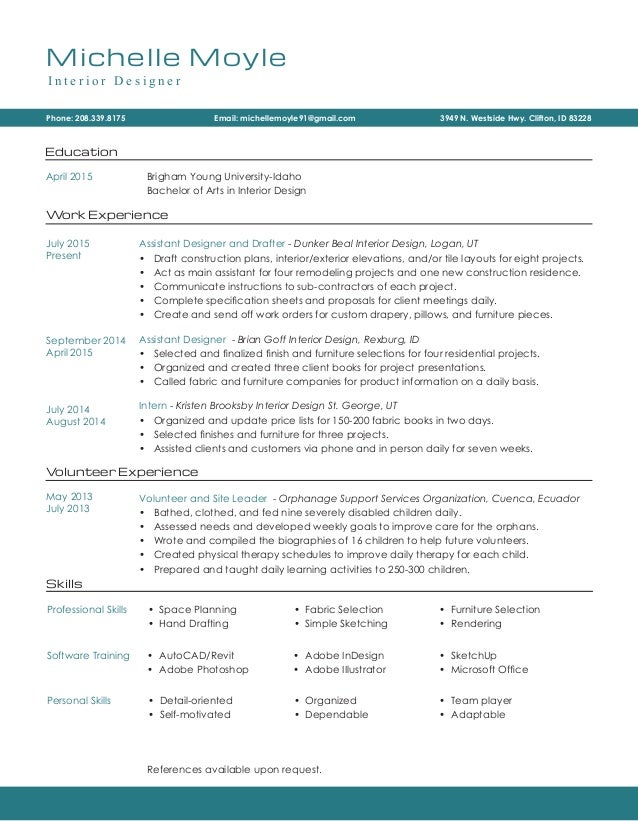 Michelle Moyle
Interior Designer

Phone: 208.339.8175
Email: michellemoyle91@gmail.com
3949 N. Westside Hwy. Clifton, ID 83228

Education

April 2015
Brigham Young University-Idaho
Bachelor of Arts in Interior Design

Work Experience

July 2015
Present
Assistant Designer and Drafter - Dunker Beal Interior Design, Logan, UT
• Draft construction plans, interior/exterior elevations, and/or tile layouts for eight projects.
• Act as main assistant for four remodeling projects and one new construction residence.
• Communicate instructions to sub-contractors of each project.
• Complete specification sheets and proposals for client meetings daily.
• Create and send off work orders for custom drapery, pillows, and furniture pieces.

September 2014
April 2015
Assistant Designer - Brian Goff Interior Design, Rexburg, ID
• Selected and finalized finish and furniture selections for four residential projects.
• Organized and created three client books for project presentations.
• Called fabric and furniture companies for product information on a daily basis.

July 2014
August 2014
Intern - Kristen Brooksby Interior Design St. George, UT
• Organized and update price lists for 150-200 fabric books in two days.
• Selected finishes and furniture for three projects.
• Assisted clients and customers via phone and in person daily for seven weeks.

Volunteer Experience

May 2013
July 2013
Volunteer and Site Leader - Orphanage Support Services Organization, Cuenca, Ecuador
• Bathed, clothed, and fed nine severely disabled children daily.
• Assessed needs and developed weekly goals to improve care for the orphans.
• Wrote and compiled the biographies of 16 children to help future volunteers.
• Created physical therapy schedules to improve daily therapy for each child.
• Prepared and taught daily learning activities to 250-300 children.

Skills

Professional Skills
• Space Planning
• Hand Drafting
• Fabric Selection
• Simple Sketching
• Furniture Selection
• Rendering

Software Training
• AutoCAD/Revit
• Adobe Photoshop
• Adobe InDesign
• Adobe Illustrator
• SketchUp
• Microsoft Office

Personal Skills
• Detail-oriented
• Self-motivated
• Organized
• Dependable
• Team player
• Adaptable

References available upon request.